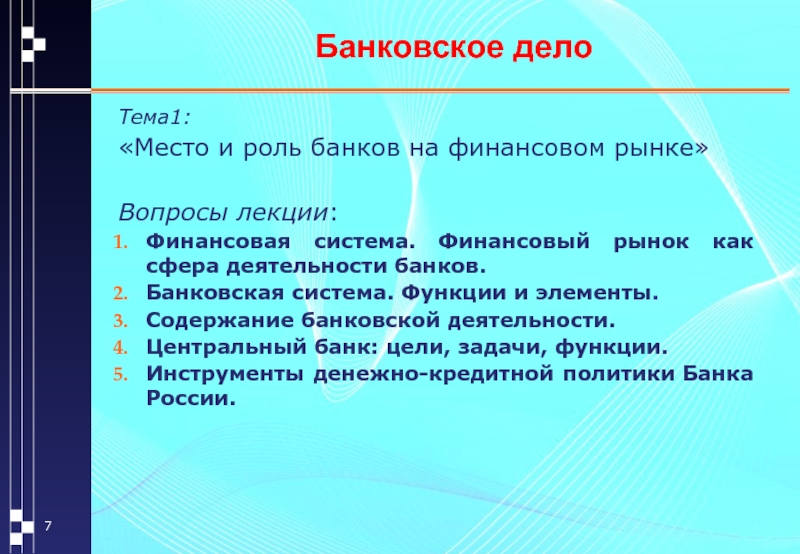 Банковское дело

Тема1:
«Место и роль банков на финансовом рынке»

Вопросы лекции:
1. Финансовая система. Финансовый рынок как сфера деятельности банков.
2. Банковская система. Функции и элементы.
3. Содержание банковской деятельности.
4. Центральный банк: цели, задачи, функции.
5. Инструменты денежно-кредитной политики Банка России.

7